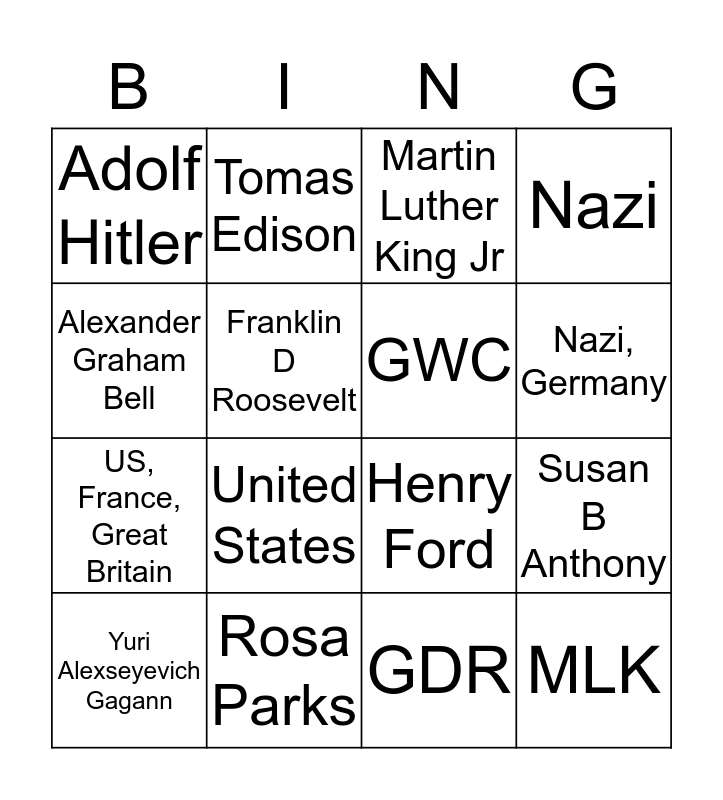 | B | I | N | G |
|---|---|---|---|
| Adolf Hitler | Tomas Edison | Martin Luther King Jr | Nazi |
| Alexander Graham Bell | Franklin D Roosevelt | GWC | Nazi, Germany |
| US, France, Great Britain | United States | Henry Ford | Susan B Anthony |
| Yuri Alexseyevich Gagann | Rosa Parks | GDR | MLK |